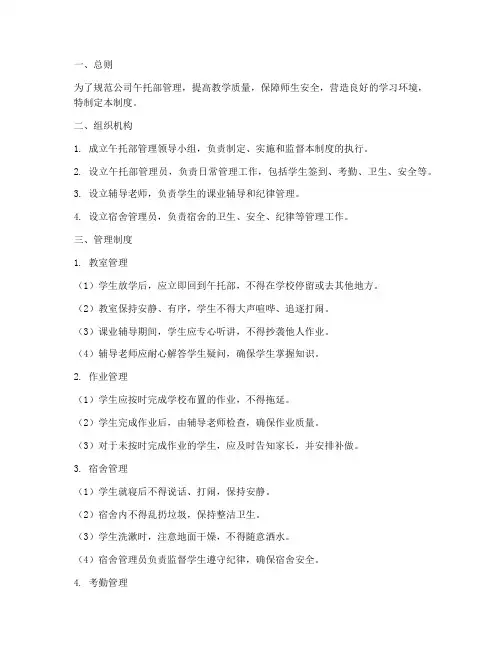 一、总则

为了规范公司午托部管理，提高教学质量，保障师生安全，营造良好的学习环境，特制定本制度。

二、组织机构

1. 成立午托部管理领导小组，负责制定、实施和监督本制度的执行。

2. 设立午托部管理员，负责日常管理工作，包括学生签到、考勤、卫生、安全等。

3. 设立辅导老师，负责学生的课业辅导和纪律管理。

4. 设立宿舍管理员，负责宿舍的卫生、安全、纪律等管理工作。

三、管理制度

1. 教室管理

（1）学生放学后，应立即回到午托部，不得在学校停留或去其他地方。

（2）教室保持安静、有序，学生不得大声喧哗、追逐打闹。

（3）课业辅导期间，学生应专心听讲，不得抄袭他人作业。

（4）辅导老师应耐心解答学生疑问，确保学生掌握知识。

2. 作业管理

（1）学生应按时完成学校布置的作业，不得拖延。

（2）学生完成作业后，由辅导老师检查，确保作业质量。

（3）对于未按时完成作业的学生，应及时告知家长，并安排补做。

3. 宿舍管理

（1）学生就寝后不得说话、打闹，保持安静。

（2）宿舍内不得乱扔垃圾，保持整洁卫生。

（3）学生洗漱时，注意地面干燥，不得随意洒水。

（4）宿舍管理员负责监督学生遵守纪律，确保宿舍安全。

4. 考勤管理